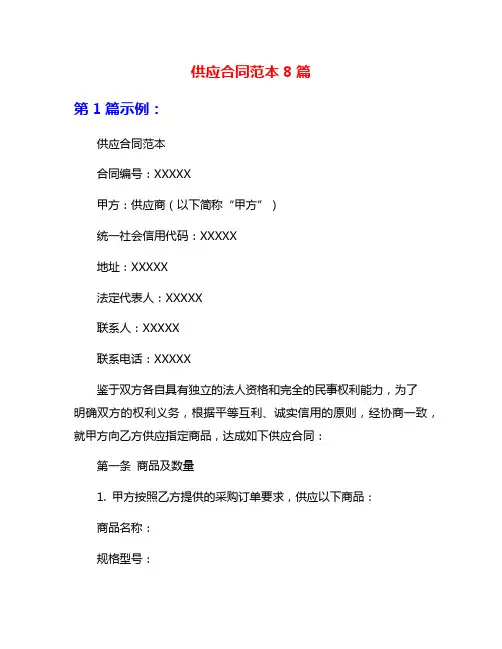 供应合同范本 8 篇

第 1 篇示例：

供应合同范本

合同编号：XXXXX

甲方：供应商（以下简称“甲方”）

统一社会信用代码：XXXXX

地址：XXXXX

法定代表人：XXXXX

联系人：XXXXX

联系电话：XXXXX

鉴于双方各自具有独立的法人资格和完全的民事权利能力，为了明确双方的权利义务，根据平等互利、诚实信用的原则，经协商一致，就甲方向乙方供应指定商品，达成如下供应合同：

第一条 商品及数量

1. 甲方按照乙方提供的采购订单要求，供应以下商品：

商品名称：

规格型号：